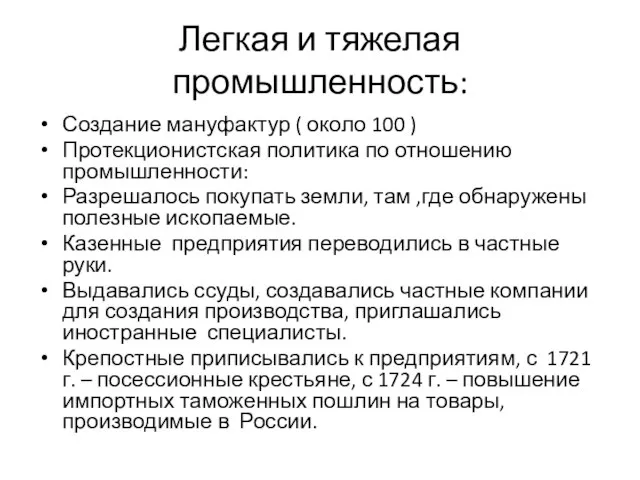 Легкая и тяжелая промышленность:

• Создание мануфактур ( около 100 )
• Протекционистская политика по отношению промышленности:
• Разрешалось покупать земли, там ,где обнаружены полезные ископаемые.
• Казенные предприятия переводились в частные руки.
• Выдавались ссуды, создавались частные компании для создания производства, приглашались иностранные специалисты.
• Крепостные приписывались к предприятиям, с 1721 г. – посессионные крестьяне, с 1724 г. – повышение импортных таможенных пошлин на товары, производимые в России.